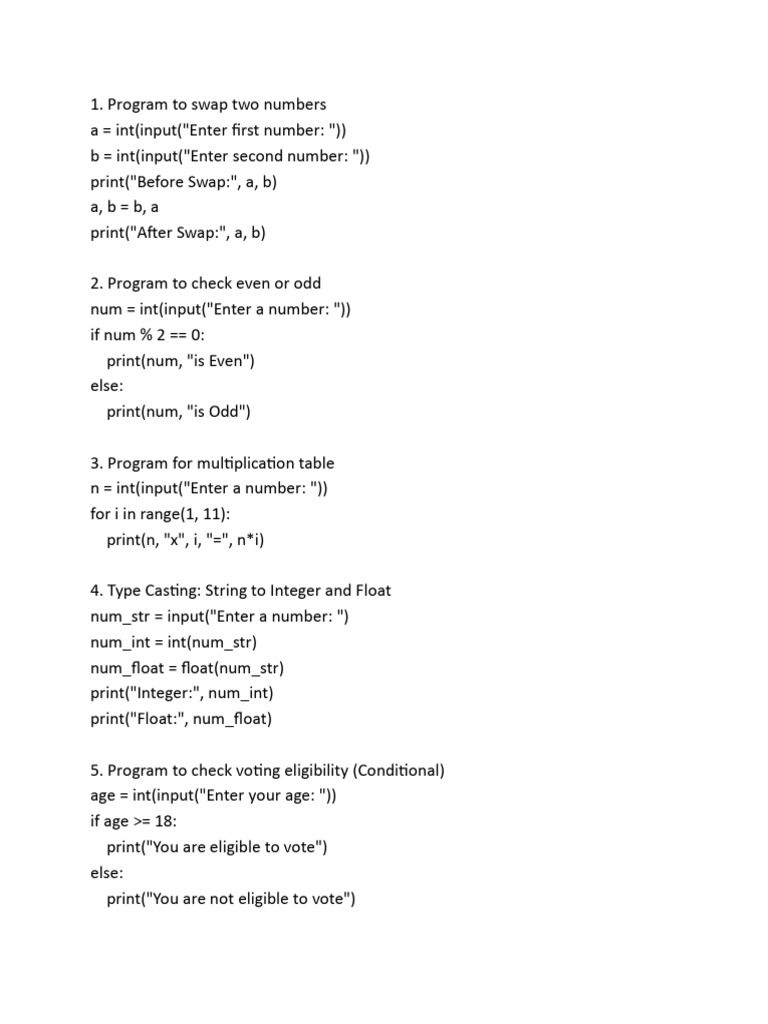 1. Program to swap two numbers
a = int(input("Enter first number: "))
b = int(input("Enter second number: "))
print("Before Swap:", a, b)
a, b = b, a
print("After Swap:", a, b)

2. Program to check even or odd
num = int(input("Enter a number: "))
if num % 2 == 0:
    print(num, "is Even")
else:
    print(num, "is Odd")

3. Program for multiplication table
n = int(input("Enter a number: "))
for i in range(1, 11):
    print(n, "x", i, "=", n*i)

4. Type Casting: String to Integer and Float
num_str = input("Enter a number: ")
num_int = int(num_str)
num_float = float(num_str)
print("Integer:", num_int)
print("Float:", num_float)

5. Program to check voting eligibility (Conditional)
age = int(input("Enter your age: "))
if age >= 18:
    print("You are eligible to vote")
else:
    print("You are not eligible to vote")